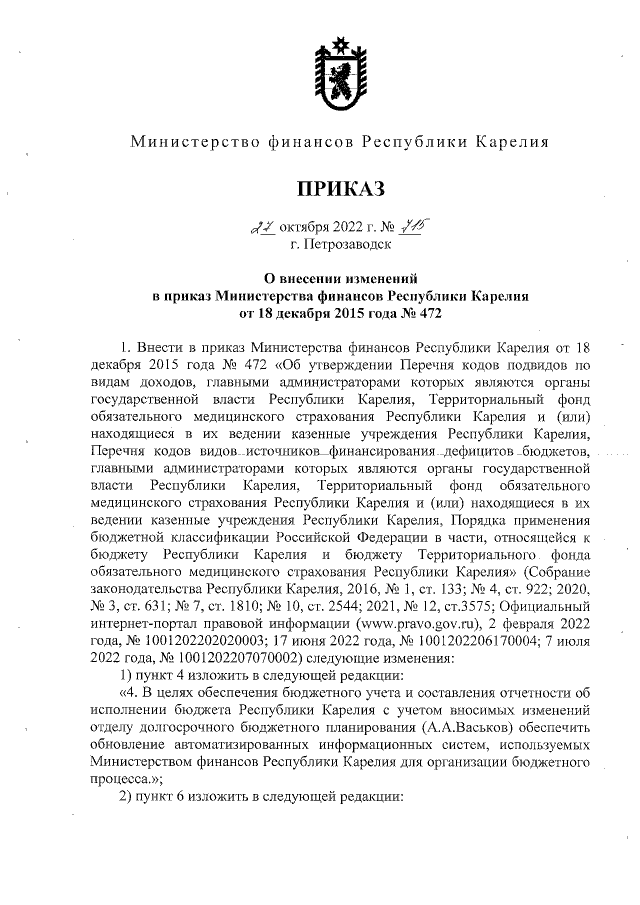 Министерство финансов Республики Карелия

ПРИКАЗ

27 октября 2022 г. № 715
г. Петрозаводск

О внесении изменений
в приказ Министерства финансов Республики Карелия
от 18 декабря 2015 года № 472

1. Внести в приказ Министерства финансов Республики Карелия от 18 декабря 2015 года № 472 «Об утверждении Перечня кодов подвидов по видам доходов, главными администраторами которых являются органы государственной власти Республики Карелия, Территориальный фонд обязательного медицинского страхования Республики Карелия и (или) находящиеся в их ведении казенные учреждения Республики Карелия, Перечня кодов видов источников финансирования дефицитов бюджетов, главными администраторами которых являются органы государственной власти Республики Карелия, Территориальный фонд обязательного медицинского страхования Республики Карелия и (или) находящиеся в их ведении казенные учреждения Республики Карелия, Порядка применения бюджетной классификации Российской Федерации в части, относящейся к бюджету Республики Карелия и бюджету Территориального фонда обязательного медицинского страхования Республики Карелия» (Собрание законодательства Республики Карелия, 2016, № 1, ст. 133; № 4, ст. 922; 2020, № 3, ст. 631; № 7, ст. 1810; № 10, ст. 2544; 2021, № 12, ст.3575; Официальный интернет-портал правовой информации (www.pravo.gov.ru), 2 февраля 2022 года, № 1001202202020003; 17 июня 2022 года, № 1001202206170004; 7 июля 2022 года, № 1001202207070002) следующие изменения:

1) пункт 4 изложить в следующей редакции:

«4. В целях обеспечения бюджетного учета и составления отчетности об исполнении бюджета Республики Карелия с учетом вносимых изменений отделу долгосрочного бюджетного планирования (А.А.Васьков) обеспечить обновление автоматизированных информационных систем, используемых Министерством финансов Республики Карелия для организации бюджетного процесса.»;

2) пункт 6 изложить в следующей редакции: